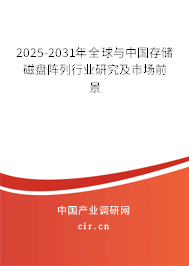 2025-2031年全球与中国存储磁盘阵列行业研究及市场前景

中国产业调研网
cir.cn